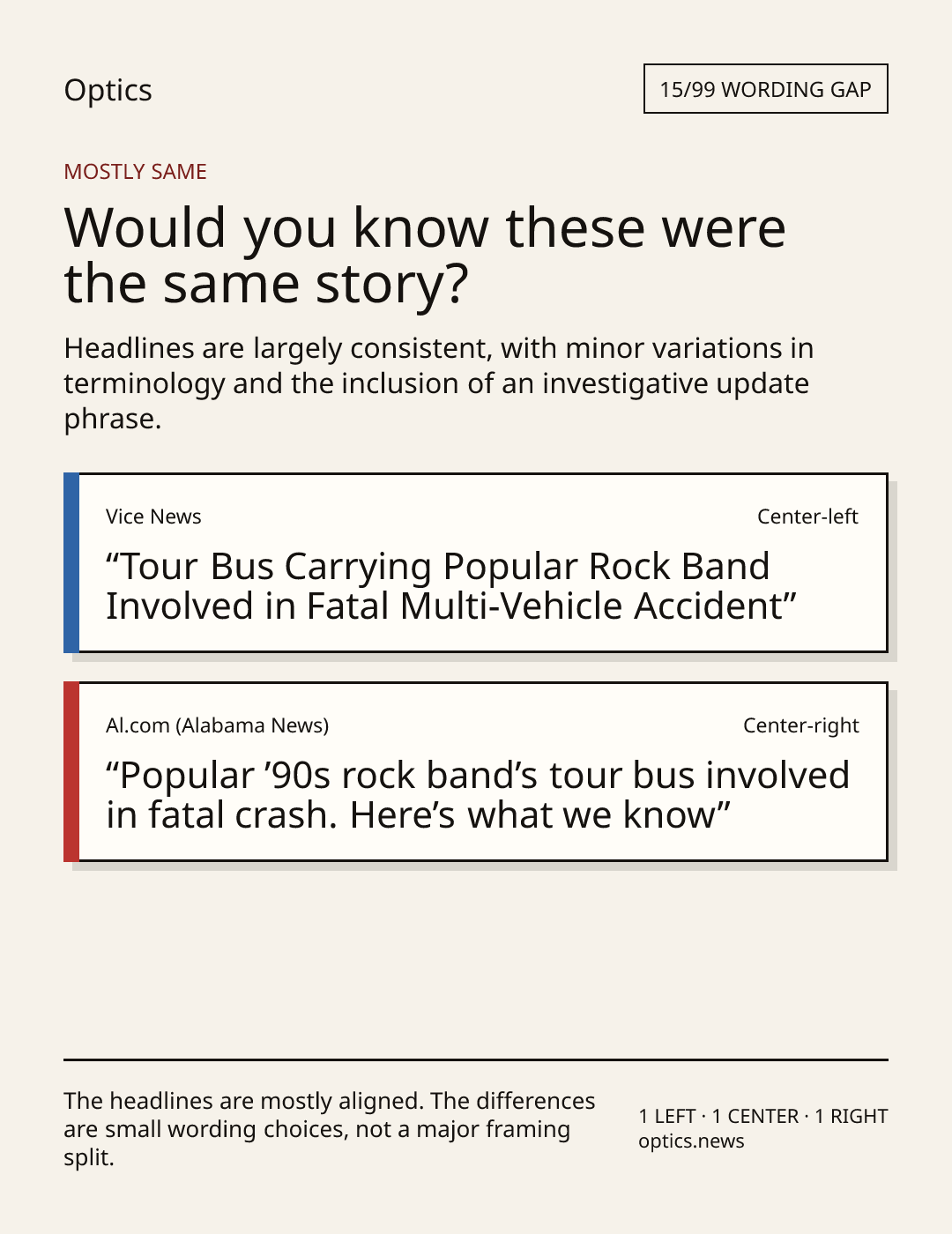 Optics

15/99 WORDING GAP

MOSTLY SAME

Would you know these were the same story?

Headlines are largely consistent, with minor variations in terminology and the inclusion of an investigative update phrase.

Vice News

Center-left

“Tour Bus Carrying Popular Rock Band Involved in Fatal Multi-Vehicle Accident”

Al.com (Alabama News)

Center-right

“Popular ’90s rock band’s tour bus involved in fatal crash. Here’s what we know”

The headlines are mostly aligned. The differences are small wording choices, not a major framing split.

1 LEFT · 1 CENTER · 1 RIGHT
optics.news